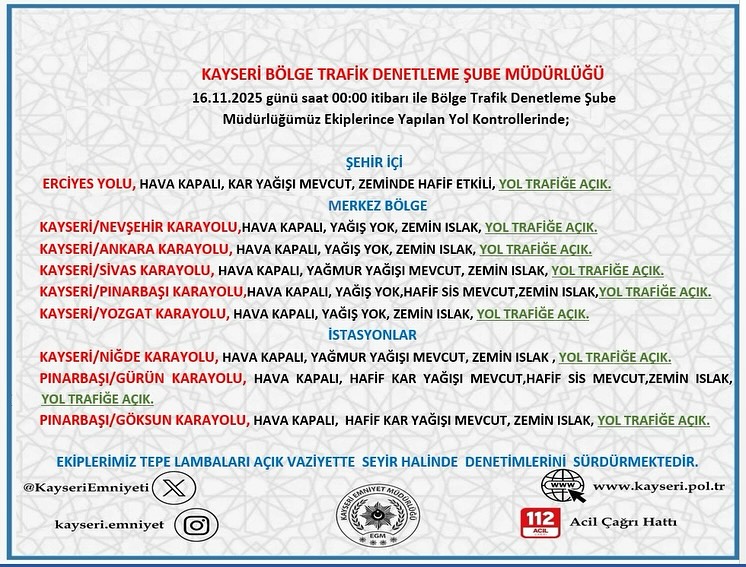 KAYSERİ BÖLGE TRAFİK DENETLEME ŞUBE MÜDÜRLÜĞÜ
16.11.2025 günü saat 00:00 itibarı ile Bölge Trafik Denetleme Şube Müdürlüğümüz Ekiplerince Yapılan Yol Kontrollerinde;

ŞEHİR İÇİ
ERCİYES YOLU, HAVA KAPALI, KAR YAĞIŞI MEVCUT, ZEMİNDE HAFİF ETKİLİ, YOL TRAFİĞE AÇIK.
MERKEZ BÖLGE
KAYSERİ/NEVŞEHİR KARAYOLU,HAVA KAPALI, YAĞIŞ YOK, ZEMİN ISLAK, YOL TRAFİĞE AÇIK.
KAYSERİ/ANKARA KARAYOLU, HAVA KAPALI, YAĞIŞ YOK, ZEMİN ISLAK, YOL TRAFİĞE AÇIK.
KAYSERİ/SİVAS KARAYOLU, HAVA KAPALI, YAĞMUR YAĞIŞI MEVCUT, ZEMİN ISLAK, YOL TRAFİĞE AÇIK.
KAYSERİ/PINARBAŞI KARAYOLU,HAVA KAPALI, YAĞIŞ YOK,HAFİF SİS MEVCUT,ZEMİN ISLAK,YOL TRAFİĞE AÇIK.
KAYSERİ/YOZGAT KARAYOLU, HAVA KAPALI, YAĞIŞ YOK, ZEMİN ISLAK, YOL TRAFİĞE AÇIK.
İSTASYONLAR
KAYSERİ/NİĞDE KARAYOLU, HAVA KAPALI, YAĞMUR YAĞIŞI MEVCUT, ZEMİN ISLAK , YOL TRAFİĞE AÇIK.
PINARBAŞI/GÜRÜN KARAYOLU, HAVA KAPALI, HAFİF KAR YAĞIŞI MEVCUT,HAFİF SİS MEVCUT,ZEMİN ISLAK, YOL TRAFİĞE AÇIK.
PINARBAŞI/GÖKSUN KARAYOLU, HAVA KAPALI, HAFİF KAR YAĞIŞI MEVCUT, ZEMİN ISLAK, YOL TRAFİĞE AÇIK.

EKİPLERİMİZ TEPE LAMBALARI AÇIK VAZİYETTE SEYİR HALİNDE DENETİMLERİNİ SÜRDÜRMEKTEDİR.

@KayseriEmniyeti
kayseri.emniyet
KAYSERİ EMNİYET MÜDÜRLÜĞÜ
EGM
WWW
www.kayseri.pol.tr
112 ACİL
Acil Çağrı Hattı